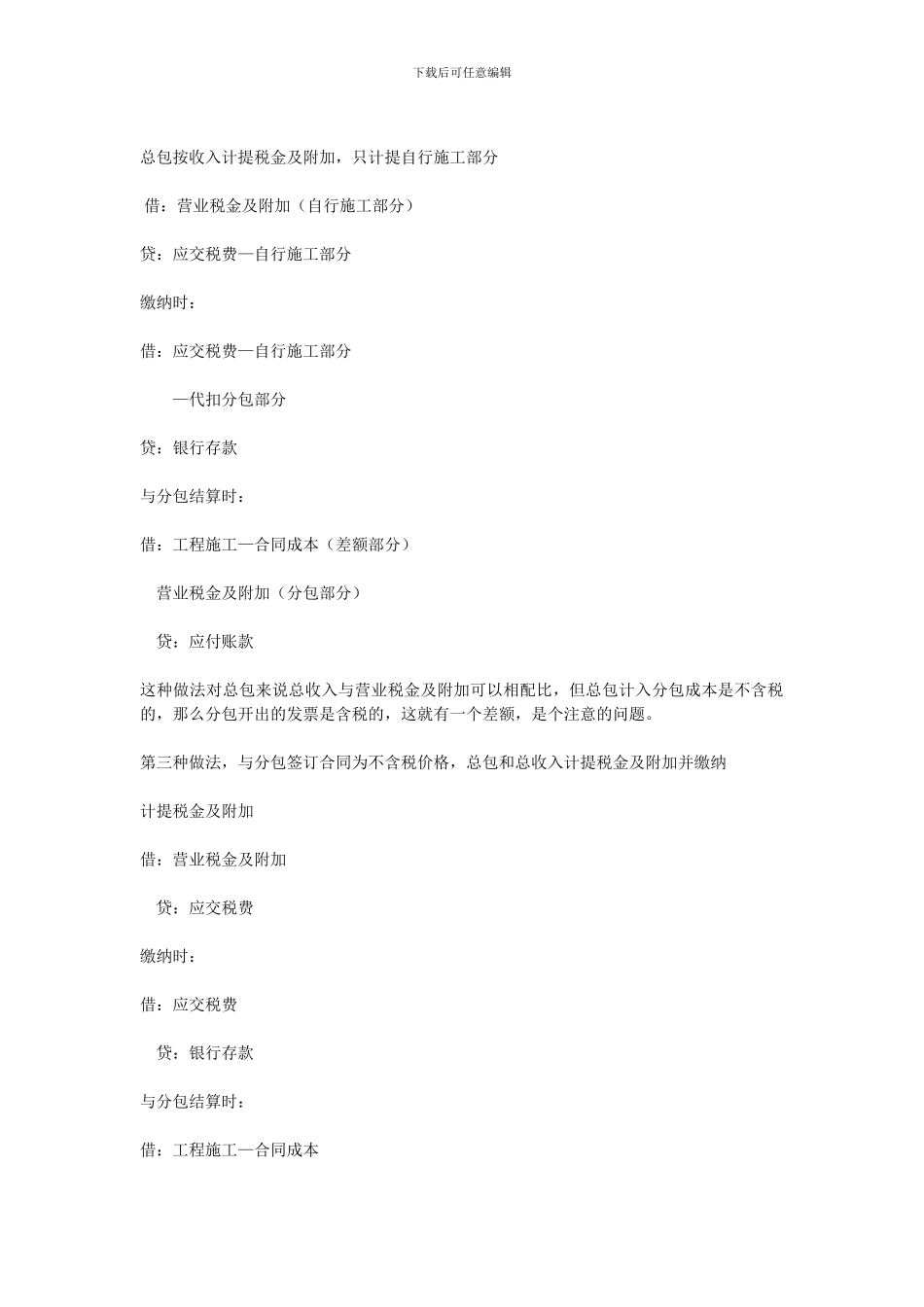 下载后可任意编辑

总包按收入计提税金及附加，只计提自行施工部分

借：营业税金及附加（自行施工部分）

贷：应交税费—自行施工部分

缴纳时：

借：应交税费—自行施工部分

—代扣分包部分

贷：银行存款

与分包结算时：

借：工程施工—合同成本（差额部分）

营业税金及附加（分包部分）

贷：应付账款

这种做法对总包来说总收入与营业税金及附加可以相配比，但总包计入分包成本是不含税的，那么分包开出的发票是含税的，这就有一个差额，是个注意的问题。

第三种做法，与分包签订合同为不含税价格，总包和总收入计提税金及附加并缴纳

计提税金及附加

借：营业税金及附加

贷：应交税费

缴纳时：

借：应交税费

贷：银行存款

与分包结算时：

借：工程施工—合同成本